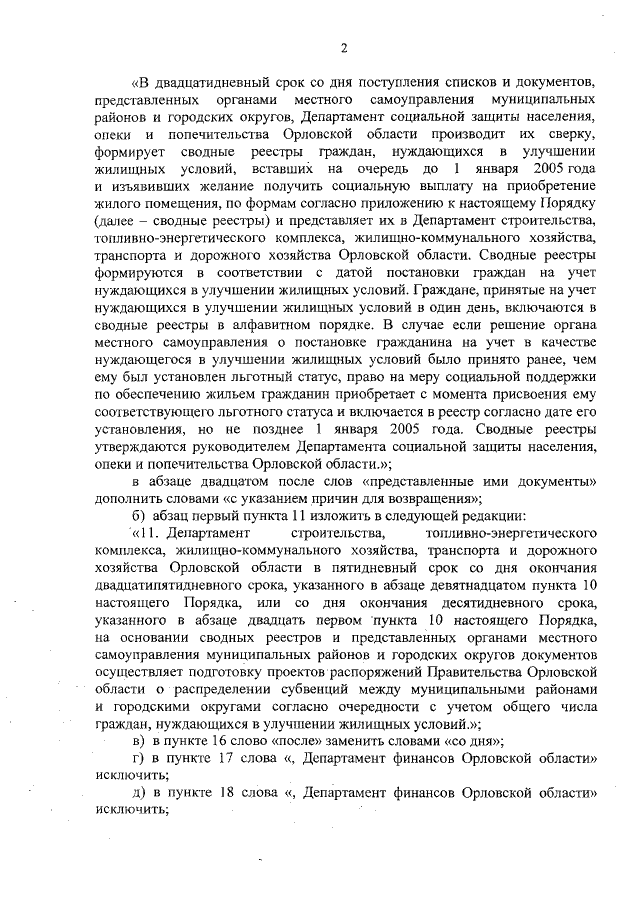 2

«В двадцатидневный срок со дня поступления списков и документов, представленных органами местного самоуправления муниципальных районов и городских округов, Департамент социальной защиты населения, опеки и попечительства Орловской области производит их сверку, формирует сводные реестры граждан, нуждающихся в улучшении жилищных условий, вставших на очередь до 1 января 2005 года и изъявивших желание получить социальную выплату на приобретение жилого помещения, по формам согласно приложению к настоящему Порядку (далее – сводные реестры) и представляет их в Департамент строительства, топливно-энергетического комплекса, жилищно-коммунального хозяйства, транспорта и дорожного хозяйства Орловской области. Сводные реестры формируются в соответствии с датой постановки граждан на учет нуждающихся в улучшении жилищных условий. Граждане, принятые на учет нуждающихся в улучшении жилищных условий в один день, включаются в сводные реестры в алфавитном порядке. В случае если решение органа местного самоуправления о постановке гражданина на учет в качестве нуждающегося в улучшении жилищных условий было принято ранее, чем ему был установлен льготный статус, право на меру социальной поддержки по обеспечению жильем гражданин приобретает с момента присвоения ему соответствующего льготного статуса и включается в реестр согласно дате его установления, но не позднее 1 января 2005 года. Сводные реестры утверждаются руководителем Департамента социальной защиты населения, опеки и попечительства Орловской области.»;

в абзаце двадцатом после слов «представленные ими документы» дополнить словами «с указанием причин для возвращения»;

б) абзац первый пункта 11 изложить в следующей редакции:

«11. Департамент строительства, топливно-энергетического комплекса, жилищно-коммунального хозяйства, транспорта и дорожного хозяйства Орловской области в пятидневный срок со дня окончания двадцатипятидневного срока, указанного в абзаце девятнадцатом пункта 10 настоящего Порядка, или со дня окончания десятидневного срока, указанного в абзаце двадцать первом пункта 10 настоящего Порядка, на основании сводных реестров и представленных органами местного самоуправления муниципальных районов и городских округов документов осуществляет подготовку проектов распоряжений Правительства Орловской области о распределении субвенций между муниципальными районами и городскими округами согласно очередности с учетом общего числа граждан, нуждающихся в улучшении жилищных условий.»;

в) в пункте 16 слово «после» заменить словами «со дня»;

г) в пункте 17 слова «, Департамент финансов Орловской области» исключить;

д) в пункте 18 слова «, Департамент финансов Орловской области» исключить;